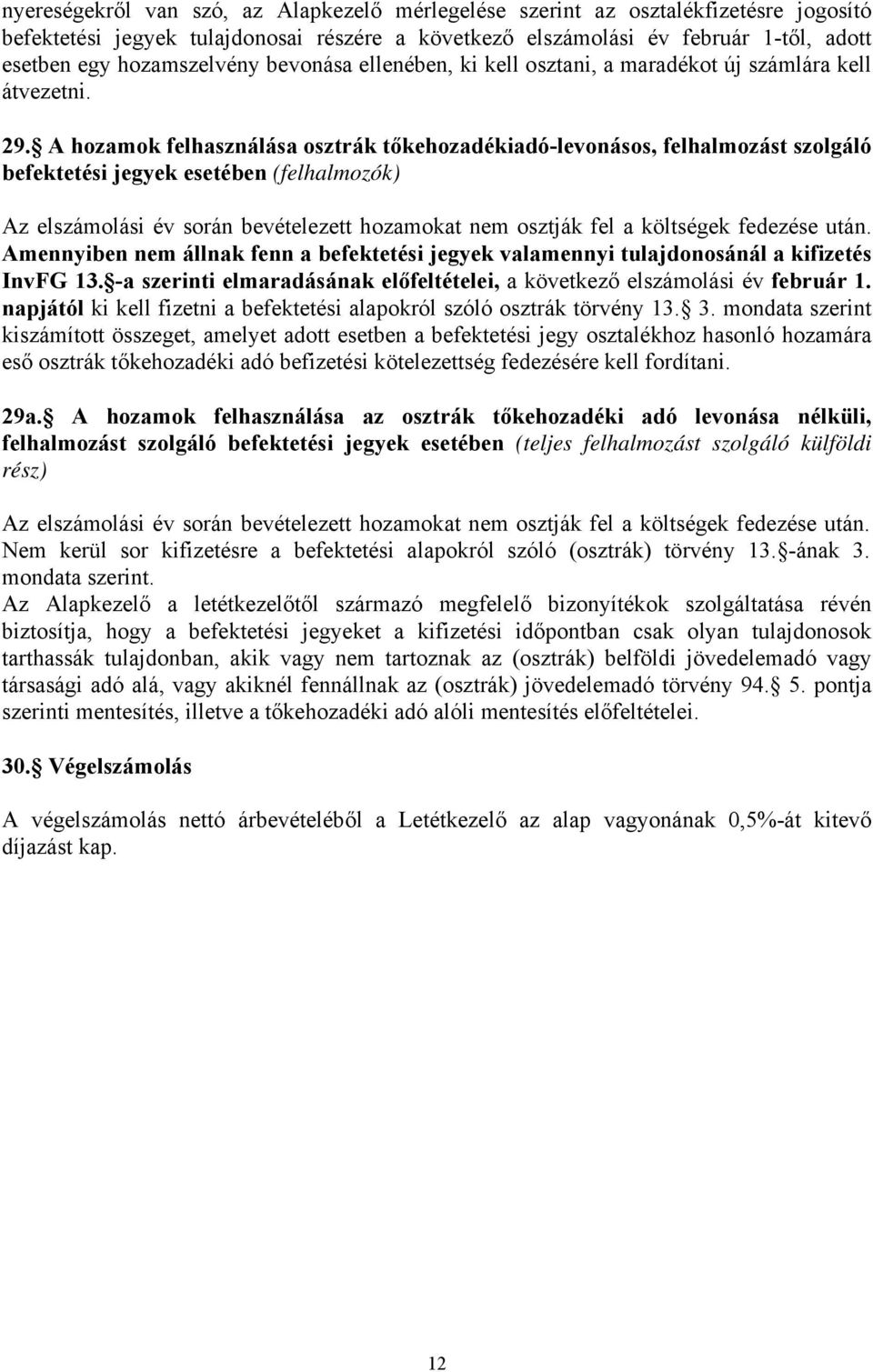 nyereségekről van szó, az Alapkezelő mérlegelése szerint az osztalékfizetésre jogosító befektetési jegyek tulajdonosai részére a következő elszámolási év február 1-től, adott esetben egy hozamszelvény bevonása ellenében, ki kell osztani, a maradékot új számlára kell átvezetni.

29. A hozamok felhasználása osztrák tőkehozadékiadó-levonásos, felhalmozást szolgáló befektetési jegyek esetében (felhalmozók)

Az elszámolási év során bevételezett hozamokat nem osztják fel a költségek fedezése után. Amennyiben nem állnak fenn a befektetési jegyek valamennyi tulajdonosánál a kifizetés InvFG 13. -a szerinti elmaradásának előfeltételei, a következő elszámolási év február 1. napjától ki kell fizetni a befektetési alapokról szóló osztrák törvény 13. 3. mondata szerint kiszámított összeget, amelyet adott esetben a befektetési jegy osztalékhoz hasonló hozamára eső osztrák tőkehozadéki adó befizetési kötelezettség fedezésére kell fordítani.

29a. A hozamok felhasználása az osztrák tőkehozadéki adó levonása nélküli, felhalmozást szolgáló befektetési jegyek esetében (teljes felhalmozást szolgáló külföldi rész)

Az elszámolási év során bevételezett hozamokat nem osztják fel a költségek fedezése után. Nem kerül sor kifizetésre a befektetési alapokról szóló (osztrák) törvény 13. -ának 3. mondata szerint.
Az Alapkezelő a letétkezelőtől származó megfelelő bizonyítékok szolgáltatása révén biztosítja, hogy a befektetési jegyeket a kifizetési időpontban csak olyan tulajdonosok tarthassák tulajdonban, akik vagy nem tartoznak az (osztrák) belföldi jövedelemadó vagy társasági adó alá, vagy akiknél fennállnak az (osztrák) jövedelemadó törvény 94. 5. pontja szerinti mentesítés, illetve a tőkehozadéki adó alóli mentesítés előfeltételei.

30. Végelszámolás

A végelszámolás nettó árbevételéből a Letétkezelő az alap vagyonának 0,5%-át kitevő díjazást kap.

12